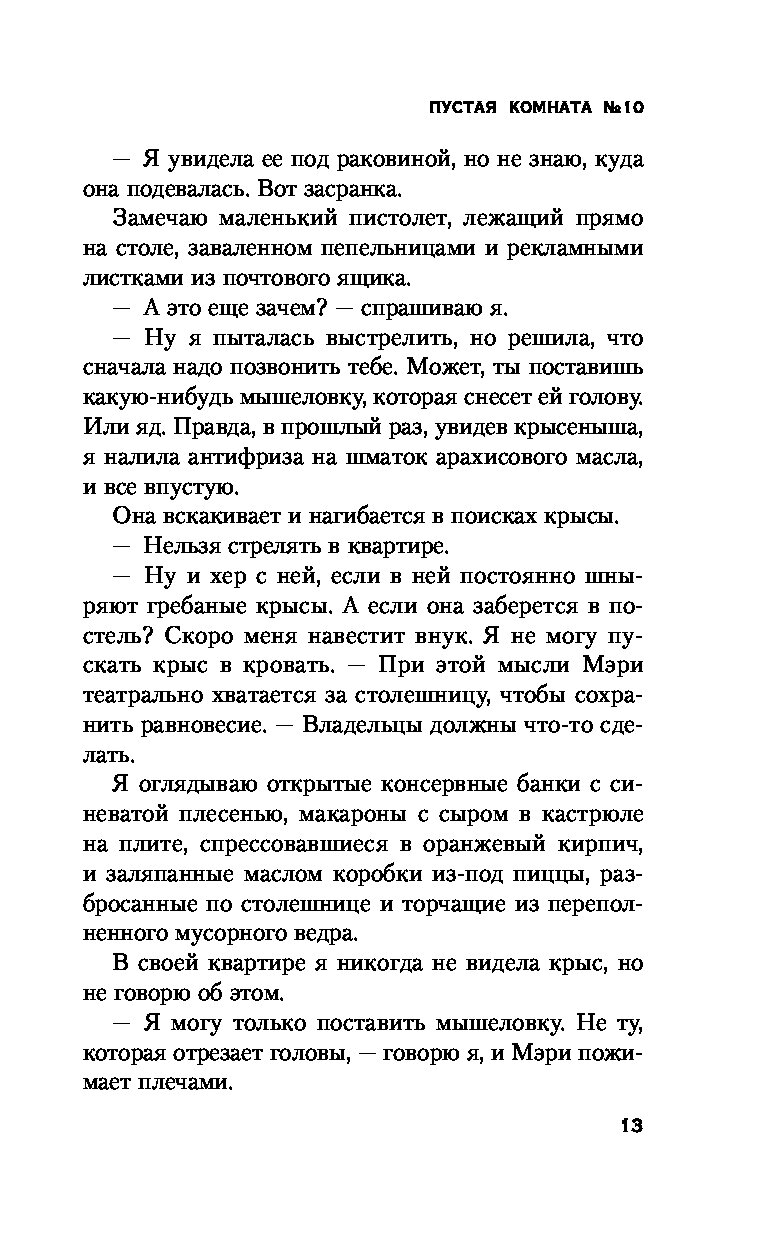 ПУСТАЯ КОМНАТА №10

— Я увидела ее под раковиной, но не знаю, куда она подевалась. Вот засранка.

Замечаю маленький пистолет, лежащий прямо на столе, заваленном пепельницами и рекламными листками из почтового ящика.

— А это еще зачем? — спрашиваю я.

— Ну я пыталась выстрелить, но решила, что сначала надо позвонить тебе. Может, ты поставишь какую-нибудь мышеловку, которая снесет ей голову. Или яд. Правда, в прошлый раз, увидев крысеныша, я налила антифриза на шматок арахисового масла, и все впустую.

Она вскакивает и нагибается в поисках крысы.

— Нельзя стрелять в квартире.

— Ну и хер с ней, если в ней постоянно шныряют гребаные крысы. А если она заберется в постель? Скоро меня навестит внук. Я не могу пускать крыс в кровать. — При этой мысли Мэри театрально хватается за столешницу, чтобы сохранить равновесие. — Владельцы должны что-то сделать.

Я оглядываю открытые консервные банки с синеватой плесенью, макароны с сыром в кастрюле на плите, спрессовавшиеся в оранжевый кирпич, и заляпанные маслом коробки из-под пиццы, разбросанные по столешнице и торчащие из переполненного мусорного ведра.

В своей квартире я никогда не видела крыс, но не говорю об этом.

— Я могу только поставить мышеловку. Не ту, которая отрезает головы, — говорю я, и Мэри пожимает плечами.

13